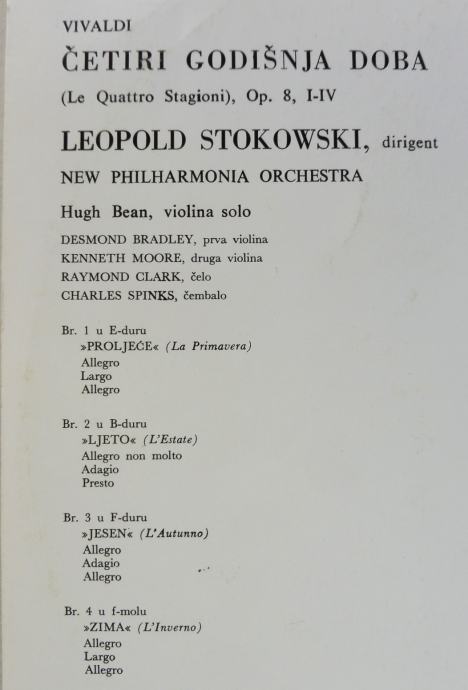 VIVALDI
ČETIRI GODIŠNJA DOBA
(Le Quattro Stagioni), Op. 8, I-IV

LEOPOLD STOKOWSKI, dirigent
NEW PHILHARMONIA ORCHESTRA

Hugh Bean, violina solo
DESMOND BRADLEY, prva violina
KENNETH MOORE, druga violina
RAYMOND CLARK, čelo
CHARLES SPINKS, čembalo

Br. 1 u E-duru
»PROLJEĆE« (La Primavera)
Allegro
Largo
Allegro

Br. 2 u B-duru
»LJETO« (L'Estate)
Allegro non molto
Adagio
Presto

Br. 3 u F-duru
»JESEN« (L'Autunno)
Allegro
Adagio
Allegro

Br. 4 u f-molu
»ZIMA« (L'Inverno)
Allegro
Largo
Allegro